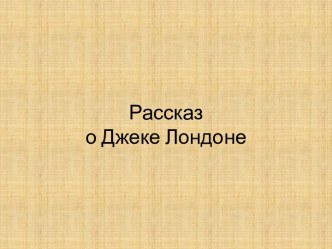 Рассказ
о Джеке Лондоне